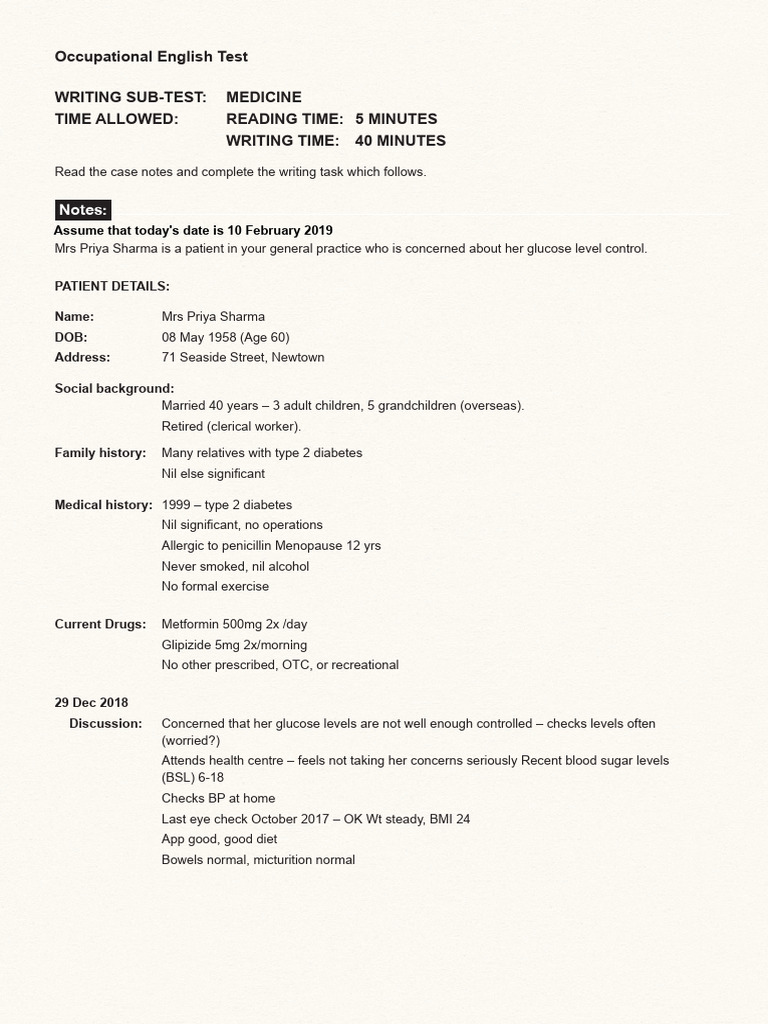 Occupational English Test

WRITING SUB-TEST: MEDICINE
TIME ALLOWED: READING TIME: 5 MINUTES
WRITING TIME: 40 MINUTES

Read the case notes and complete the writing task which follows.

Notes:
Assume that today's date is 10 February 2019
Mrs Priya Sharma is a patient in your general practice who is concerned about her glucose level control.

PATIENT DETAILS:

Name: Mrs Priya Sharma
DOB: 08 May 1958 (Age 60)
Address: 71 Seaside Street, Newtown

Social background:
Married 40 years – 3 adult children, 5 grandchildren (overseas).
Retired (clerical worker).

Family history: Many relatives with type 2 diabetes
Nil else significant

Medical history: 1999 – type 2 diabetes
Nil significant, no operations
Allergic to penicillin Menopause 12 yrs
Never smoked, nil alcohol
No formal exercise

Current Drugs: Metformin 500mg 2x /day
Glipizide 5mg 2x/morning
No other prescribed, OTC, or recreational

29 Dec 2018
Discussion: Concerned that her glucose levels are not well enough controlled – checks levels often (worried?)
Attends health centre – feels not taking her concerns seriously Recent blood sugar levels (BSL) 6-18
Checks BP at home
Last eye check October 2017 – OK Wt steady, BMI 24
App good, good diet
Bowels normal, micturition normal